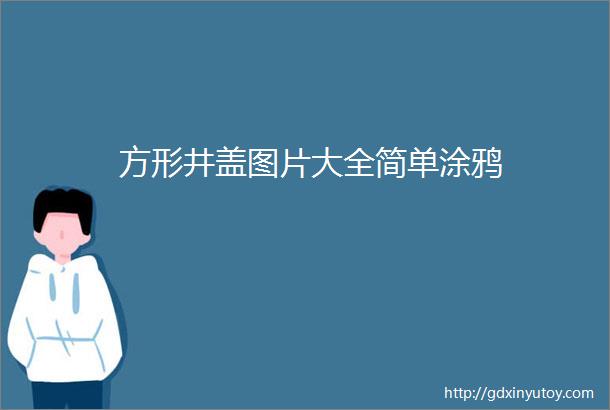 方形井盖图片大全简单涂鸦

http://gdxinyutoy.com